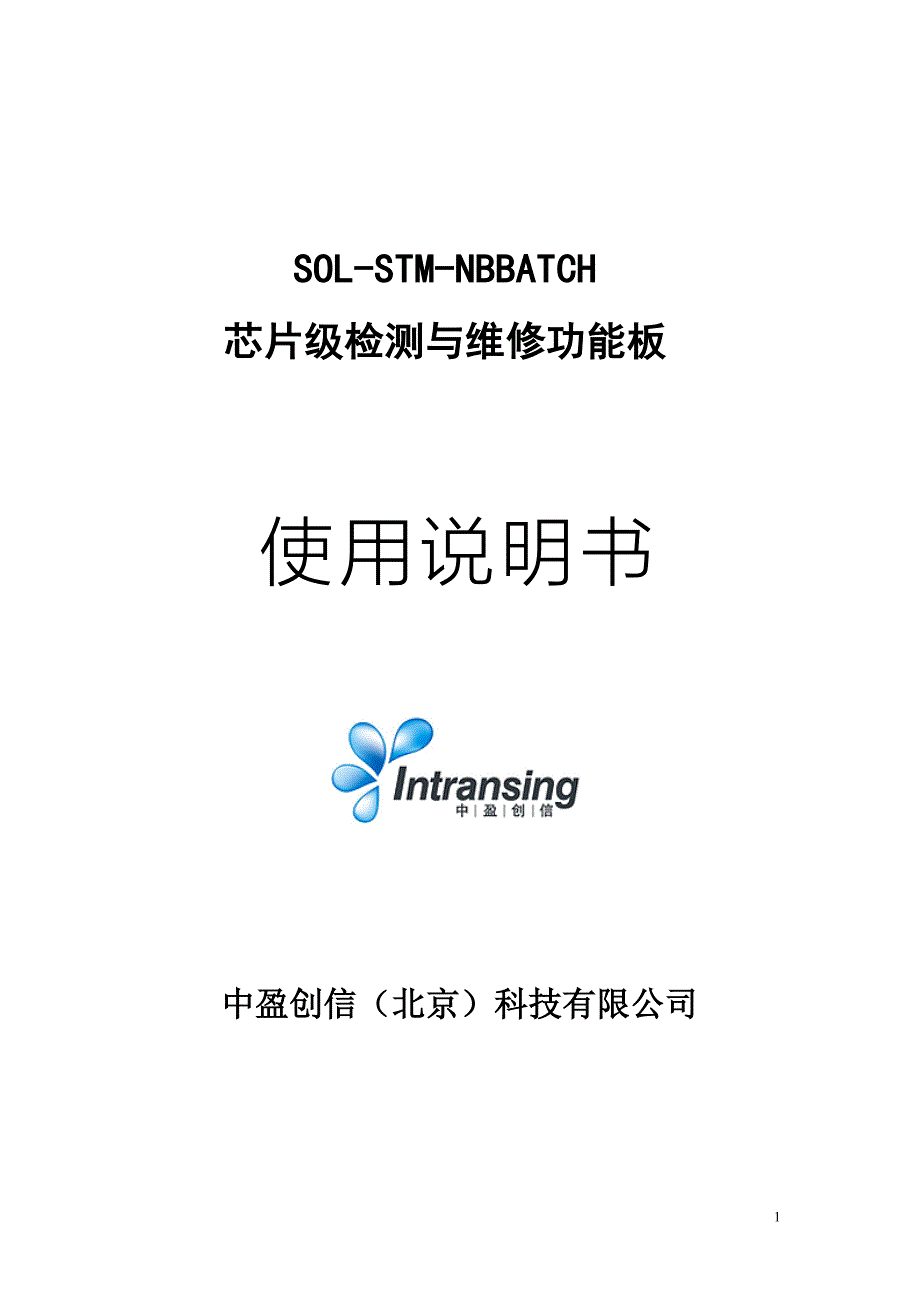 SOL-STM-NBBATCH
芯片级检测与维修功能板

使用说明书

Intransing
中 | 盈 | 创 | 信

中盈创信（北京）科技有限公司

1